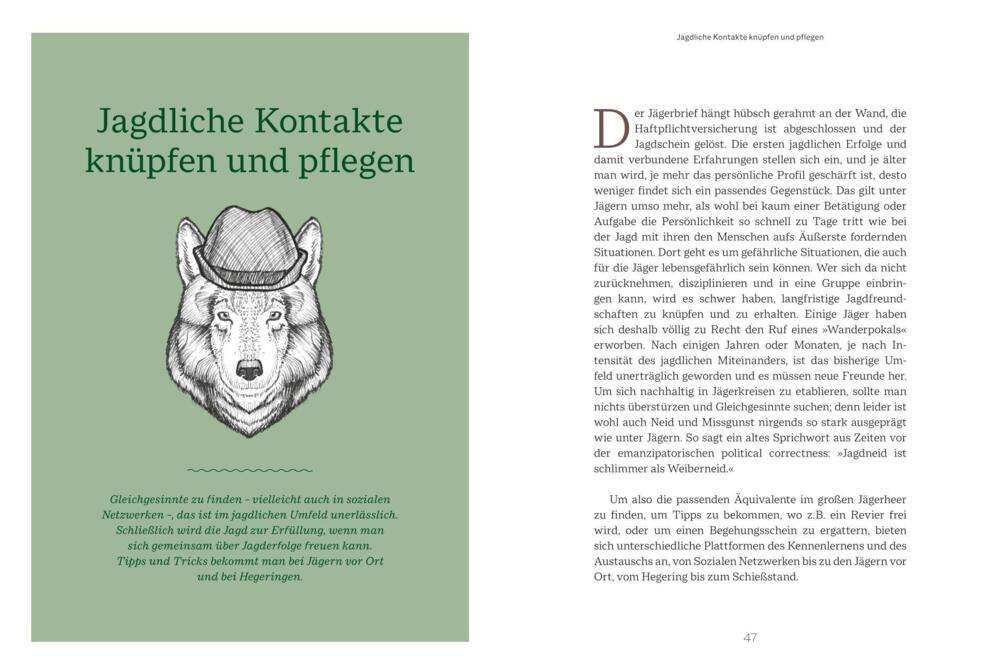 Jagdliche Kontakte knüpfen und pflegen

Gleichgesinnte zu finden – vielleicht auch in sozialen Netzwerken –, das ist im jagdlichen Umfeld unerlässlich. Schließlich wird die Jagd zur Erfüllung, wenn man sich gemeinsam über Jagderfolge freuen kann. Tipps und Tricks bekommt man bei Jägern vor Ort und bei Hegeringen.

Jagdliche Kontakte knüpfen und pflegen

Der Jägerbrief hängt hübsch gerahmt an der Wand, die Haftpflichtversicherung ist abgeschlossen und der Jagdschein gelöst. Die ersten jagdlichen Erfolge und damit verbundene Erfahrungen stellen sich ein, und je älter man wird, je mehr das persönliche Profil geschärft ist, desto weniger findet sich ein passendes Gegenstück. Das gilt unter Jägern umso mehr, als wohl bei kaum einer Betätigung oder Aufgabe die Persönlichkeit so schnell zu Tage tritt wie bei der Jagd mit ihren den Menschen aufs Äußerste fordernden Situationen. Dort geht es um gefährliche Situationen, die auch für die Jäger lebensgefährlich sein können. Wer sich da nicht zurücknehmen, disziplinieren und in eine Gruppe einbringen kann, wird es schwer haben, langfristige Jagdfreundschaften zu knüpfen und zu erhalten. Einige Jäger haben sich deshalb völlig zu Recht den Ruf eines »Wanderpokals« erworben. Nach einigen Jahren oder Monaten, je nach Intensität des jagdlichen Miteinanders, ist das bisherige Umfeld unerträglich geworden und es müssen neue Freunde her. Um sich nachhaltig in Jägerkreisen zu etablieren, sollte man nichts überstürzen und Gleichgesinnte suchen; denn leider ist wohl auch Neid und Missgunst nirgends so stark ausgeprägt wie unter Jägern. So sagt ein altes Sprichwort aus Zeiten vor der emanzipatorischen political correctness: »Jagdneid ist schlimmer als Weiberneid.«

Um also die passenden Äquivalente im großen Jägerheer zu finden, um Tipps zu bekommen, wo z.B. ein Revier frei wird, oder um einen Begehungsschein zu ergattern, bieten sich unterschiedliche Plattformen des Kennenlernens und des Austauschs an, von Sozialen Netzwerken bis zu den Jägern vor Ort, vom Hegering bis zum Schießstand.

47